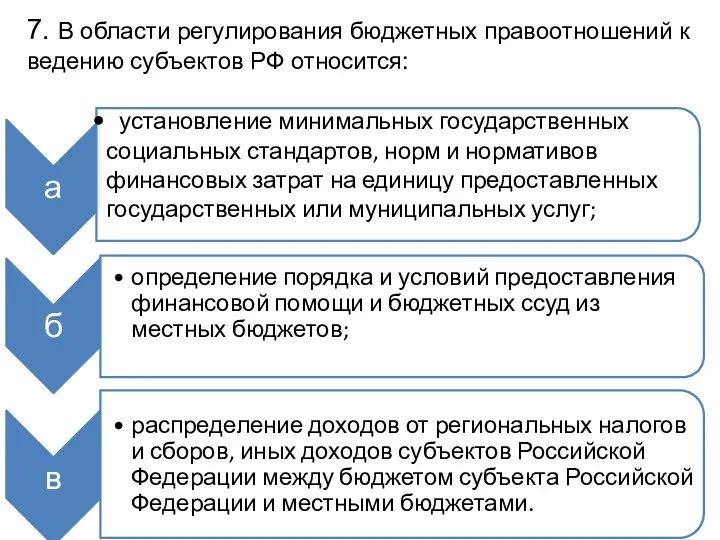 7. В области регулирования бюджетных правоотношений к ведению субъектов РФ относится:

а

• установление минимальных государственных социальных стандартов, норм и нормативов финансовых затрат на единицу предоставленных государственных или муниципальных услуг;

б

• определение порядка и условий предоставления финансовой помощи и бюджетных ссуд из местных бюджетов;

в

• распределение доходов от региональных налогов и сборов, иных доходов субъектов Российской Федерации между бюджетом субъекта Российской Федерации и местными бюджетами.